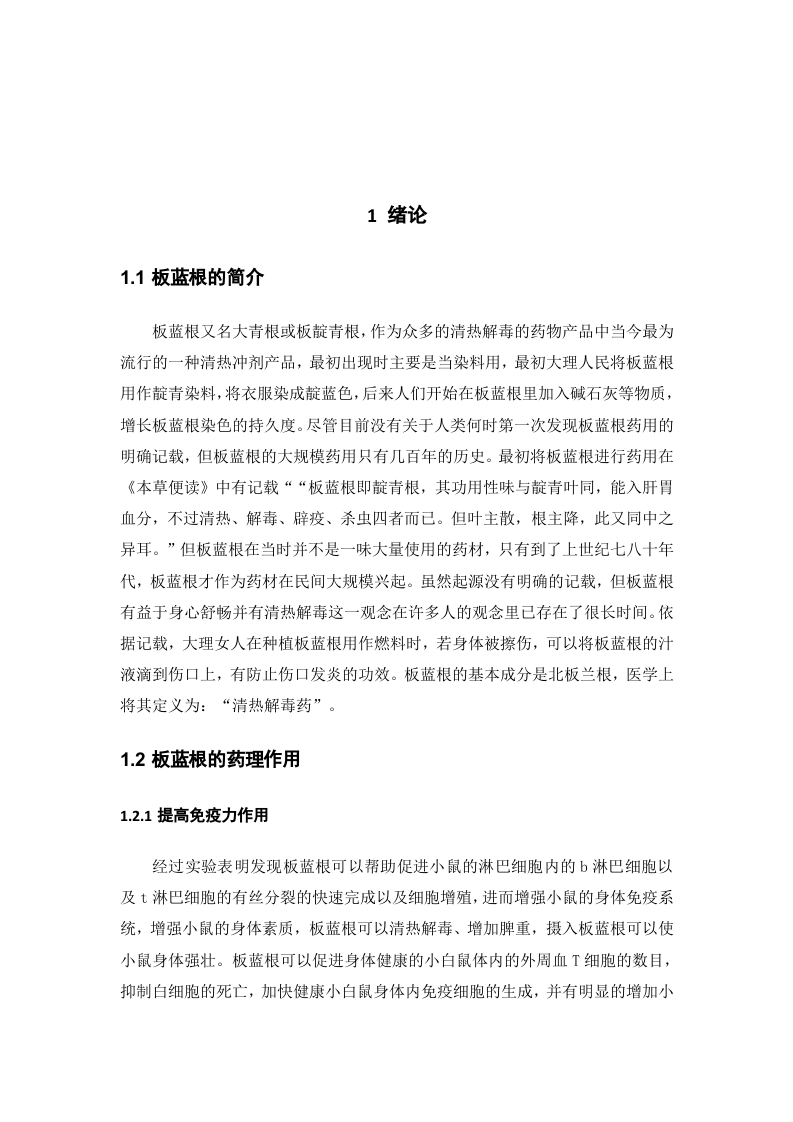 1 绪论

1.1 板蓝根的简介

板蓝根又名大青根或板靛青根，作为众多的清热解毒的药物产品中当今最为流行的一种清热冲剂产品，最初出现时主要是当染料用，最初大理人民将板蓝根用作靛青染料，将衣服染成靛蓝色，后来人们开始在板蓝根里加入碱石灰等物质，增长板蓝根染色的持久度。尽管目前没有关于人类何时第一次发现板蓝根药用的明确记载，但板蓝根的大规模药用只有几百年的历史。最初将板蓝根进行药用在《本草便读》中有记载““板蓝根即靛青根，其功用性味与靛青叶同，能入肝胃血分，不过清热、解毒、辟疫、杀虫四者而已。但叶主散，根主降，此又同中之异耳。”但板蓝根在当时并不是一味大量使用的药材，只有到了上世纪七八十年代，板蓝根才作为药材在民间大规模兴起。虽然起源没有明确的记载，但板蓝根有益于身心舒畅并有清热解毒这一观念在许多人的观念里已存在了很长时间。依据记载，大理女人在种植板蓝根用作燃料时，若身体被擦伤，可以将板蓝根的汁液滴到伤口上，有防止伤口发炎的功效。板蓝根的基本成分是北板兰根，医学上将其定义为：“清热解毒药”。

1.2 板蓝根的药理作用

1.2.1 提高免疫力作用

经过实验表明发现板蓝根可以帮助促进小鼠的淋巴细胞内的 b 淋巴细胞以及 t 淋巴细胞的有丝分裂的快速完成以及细胞增殖，进而增强小鼠的身体免疫系统，增强小鼠的身体素质，板蓝根可以清热解毒、增加脾重，摄入板蓝根可以使小鼠身体强壮。板蓝根可以促进身体健康的小白鼠体内的外周血 T 细胞的数目，抑制白细胞的死亡，加快健康小白鼠身体内免疫细胞的生成，并有明显的增加小